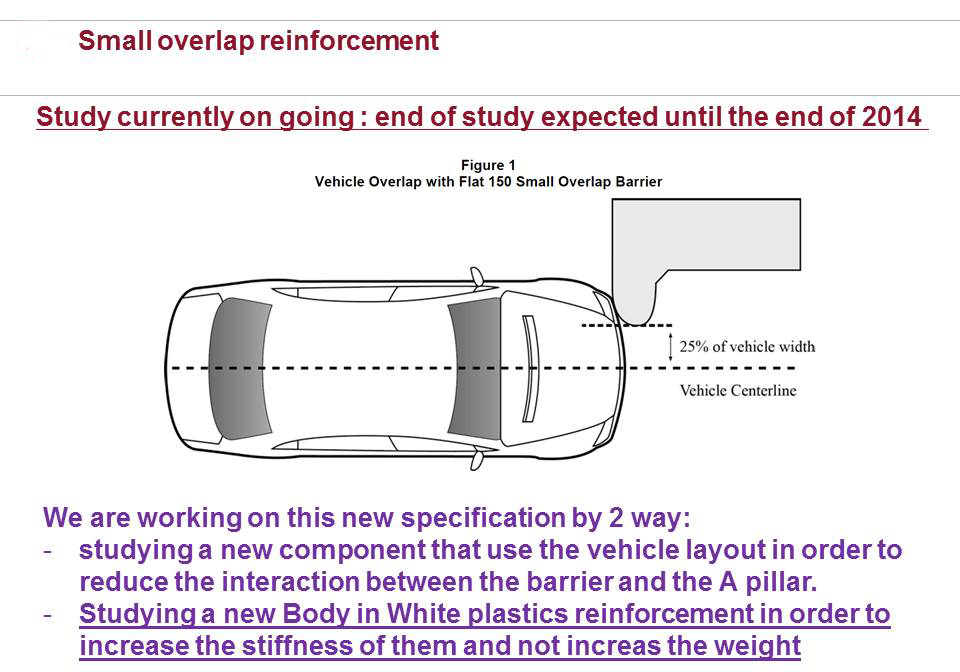 Small overlap reinforcement

Study currently on going : end of study expected until the end of 2014

Figure 1
Vehicle Overlap with Flat 150 Small Overlap Barrier

25% of vehicle width

Vehicle Centerline

We are working on this new specification by 2 way:
- studying a new component that use the vehicle layout in order to reduce the interaction between the barrier and the A pillar.
- Studying a new Body in White plastics reinforcement in order to increase the stiffness of them and not increas the weight